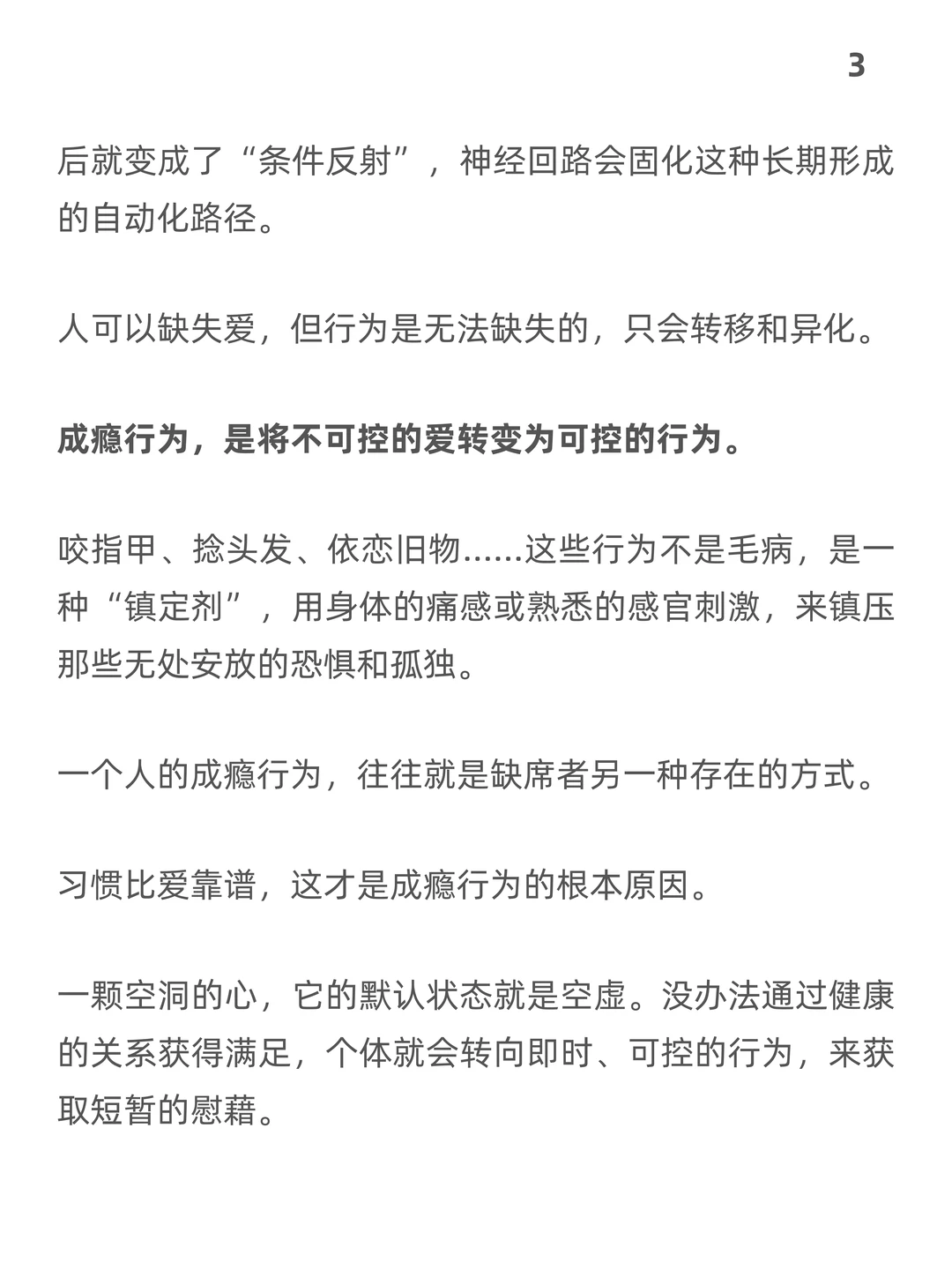 3

后就变成了“条件反射”，神经回路会固化这种长期形成的自动化路径。

人可以缺失爱，但行为是无法缺失的，只会转移和异化。

成瘾行为，是将不可控的爱转变为可控的行为。

咬指甲、捻头发、依恋旧物……这些行为不是毛病，是一种“镇定剂”，用身体的痛感或熟悉的感官刺激，来镇压那些无处安放的恐惧和孤独。

一个人的成瘾行为，往往就是缺席者另一种存在的方式。

习惯比爱靠谱，这才是成瘾行为的根本原因。

一颗空洞的心，它的默认状态就是空虚。没办法通过健康的关系获得满足，个体就会转向即时、可控的行为，来获取短暂的慰藉。